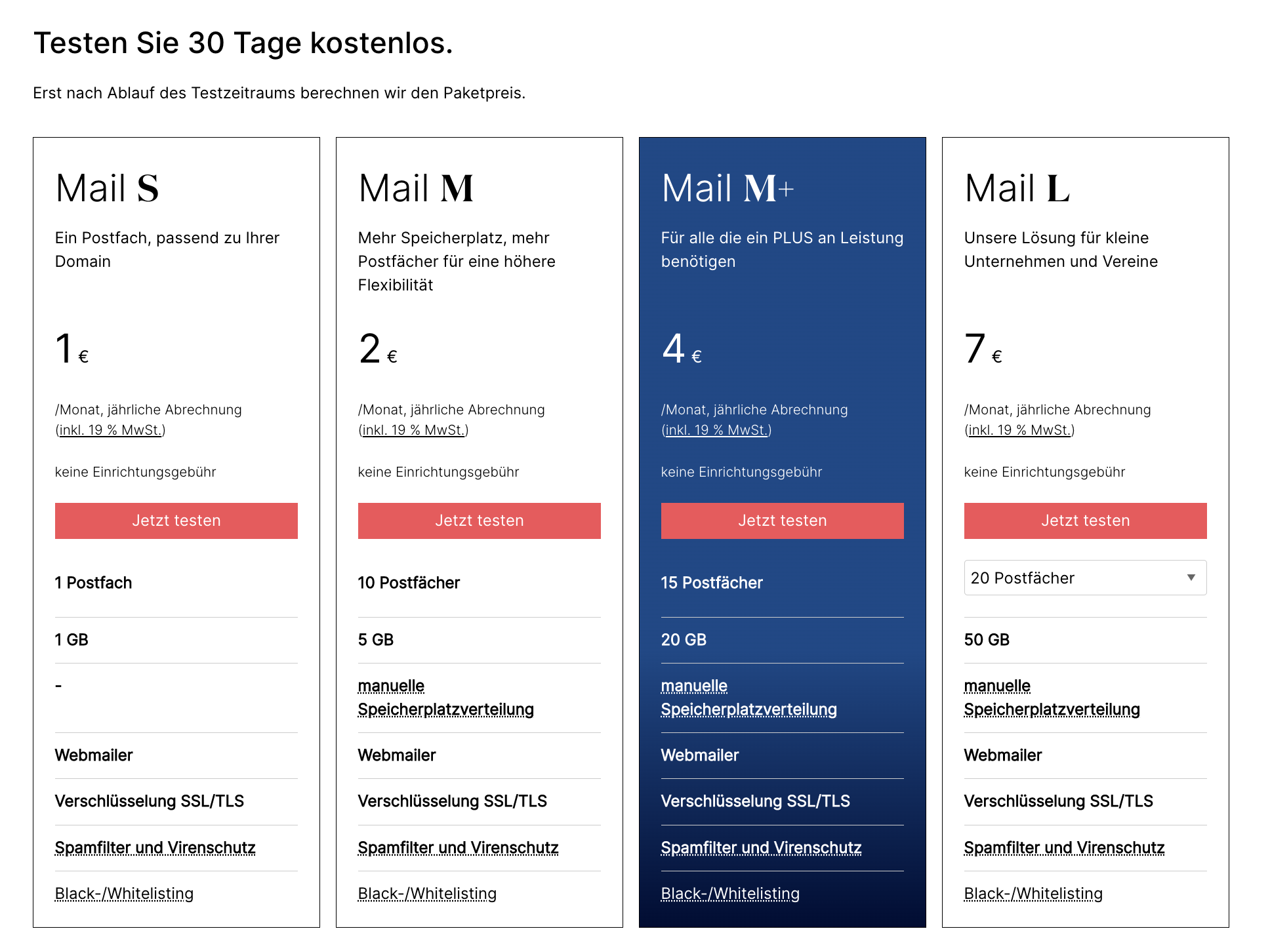 Testen Sie 30 Tage kostenlos.

Erst nach Ablauf des Testzeitraums berechnen wir den Paketpreis.

Mail S

Ein Postfach, passend zu Ihrer Domain

1 €

/Monat, jährliche Abrechnung (inkl. 19 % MwSt.)

keine Einrichtungsgebühr

Jetzt testen

1 Postfach

1 GB

-

Webmailer

Verschlüsselung SSL/TLS

Spamfilter und Virenschutz

Black-/Whitelisting

Mail M

Mehr Speicherplatz, mehr Postfächer für eine höhere Flexibilität

2 €

/Monat, jährliche Abrechnung (inkl. 19 % MwSt.)

keine Einrichtungsgebühr

Jetzt testen

10 Postfächer

5 GB

manuelle Speicherplatzverteilung

Webmailer

Verschlüsselung SSL/TLS

Spamfilter und Virenschutz

Black-/Whitelisting

Mail M+

Für alle die ein PLUS an Leistung benötigen

4 €

/Monat, jährliche Abrechnung (inkl. 19 % MwSt.)

keine Einrichtungsgebühr

Jetzt testen

15 Postfächer

20 GB

manuelle Speicherplatzverteilung

Webmailer

Verschlüsselung SSL/TLS

Spamfilter und Virenschutz

Black-/Whitelisting

Mail L

Unsere Lösung für kleine Unternehmen und Vereine

7 €

/Monat, jährliche Abrechnung (inkl. 19 % MwSt.)

keine Einrichtungsgebühr

Jetzt testen

20 Postfächer

50 GB

manuelle Speicherplatzverteilung

Webmailer

Verschlüsselung SSL/TLS

Spamfilter und Virenschutz

Black-/Whitelisting